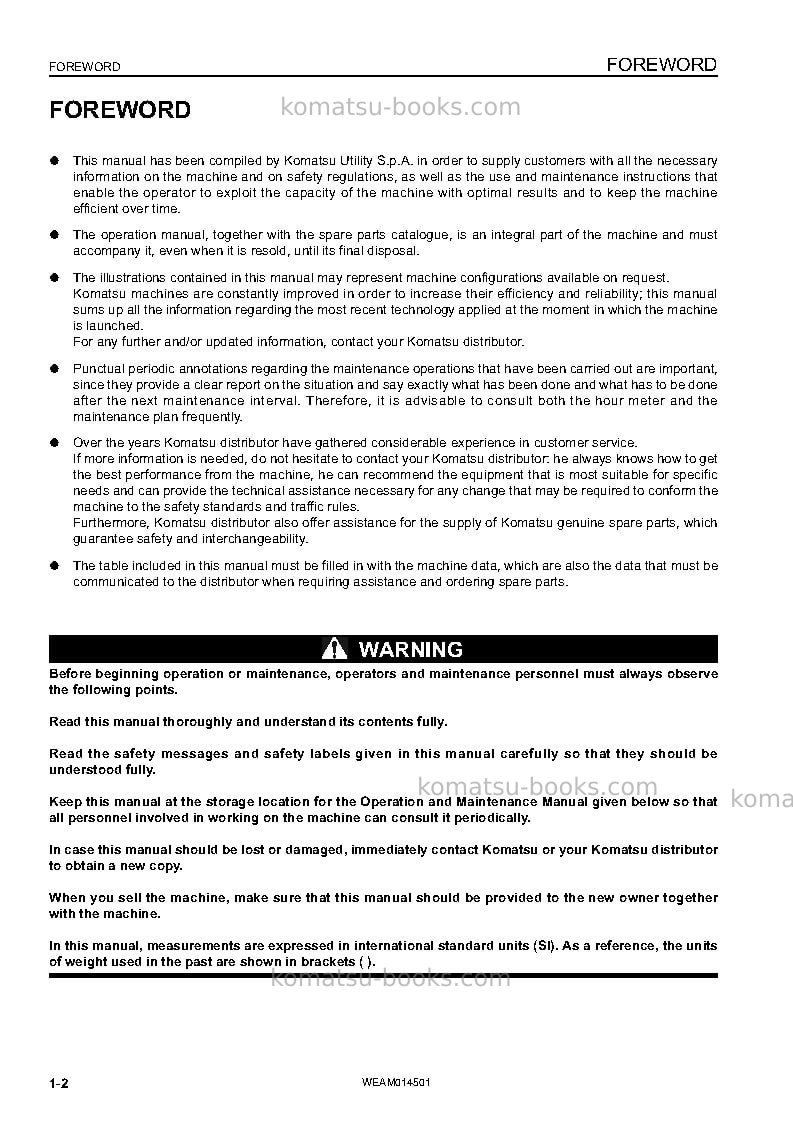 FOREWORD FOREWORD

FOREWORD

• This manual has been compiled by Komatsu Utility S.p.A. in order to supply customers with all the necessary information on the machine and on safety regulations, as well as the use and maintenance instructions that enable the operator to exploit the capacity of the machine with optimal results and to keep the machine efficient over time.

• The operation manual, together with the spare parts catalogue, is an integral part of the machine and must accompany it, even when it is resold, until its final disposal.

• The illustrations contained in this manual may represent machine configurations available on request.
Komatsu machines are constantly improved in order to increase their efficiency and reliability; this manual sums up all the information regarding the most recent technology applied at the moment in which the machine is launched.
For any further and/or updated information, contact your Komatsu distributor.

• Punctual periodic annotations regarding the maintenance operations that have been carried out are important, since they provide a clear report on the situation and say exactly what has been done and what has to be done after the next maintenance interval. Therefore, it is advisable to consult both the hour meter and the maintenance plan frequently.

• Over the years Komatsu distributor have gathered considerable experience in customer service.
If more information is needed, do not hesitate to contact your Komatsu distributor: he always knows how to get the best performance from the machine, he can recommend the equipment that is most suitable for specific needs and can provide the technical assistance necessary for any change that may be required to conform the machine to the safety standards and traffic rules.
Furthermore, Komatsu distributor also offer assistance for the supply of Komatsu genuine spare parts, which guarantee safety and interchangeability.

• The table included in this manual must be filled in with the machine data, which are also the data that must be communicated to the distributor when requiring assistance and ordering spare parts.

WARNING

Before beginning operation or maintenance, operators and maintenance personnel must always observe the following points.

Read this manual thoroughly and understand its contents fully.

Read the safety messages and safety labels given in this manual carefully so that they should be understood fully.

Keep this manual at the storage location for the Operation and Maintenance Manual given below so that all personnel involved in working on the machine can consult it periodically.

In case this manual should be lost or damaged, immediately contact Komatsu or your Komatsu distributor to obtain a new copy.

When you sell the machine, make sure that this manual should be provided to the new owner together with the machine.

In this manual, measurements are expressed in international standard units (SI). As a reference, the units of weight used in the past are shown in brackets ( ).

1-2 WEAM014501

komatsu-books.com